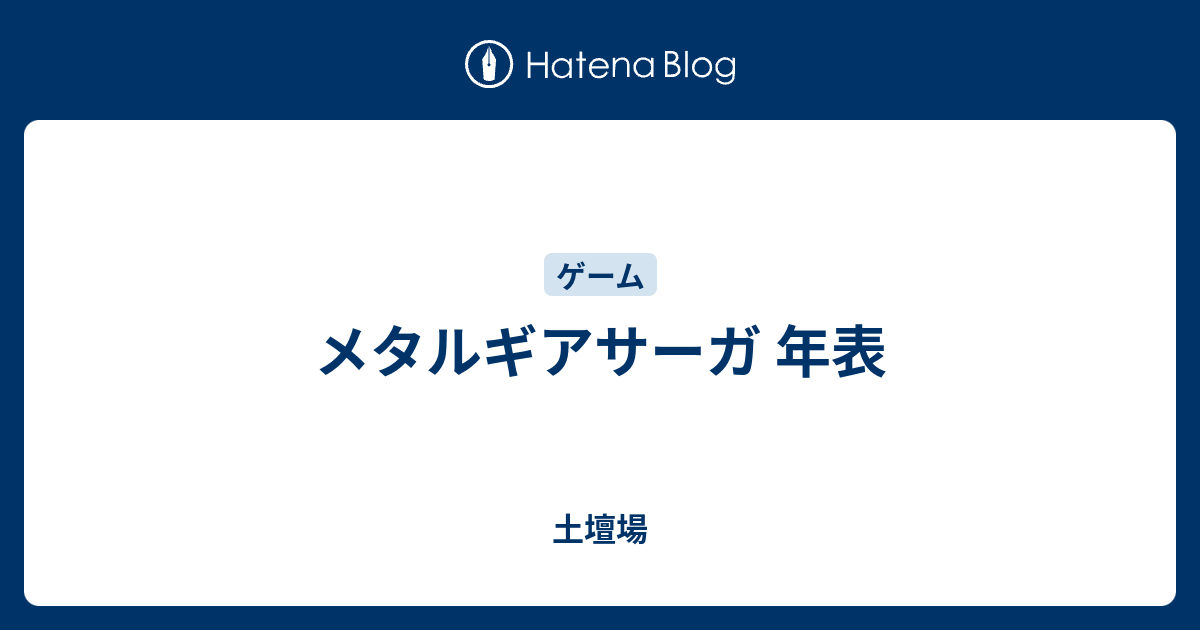 Hatena Blog

ゲーム

メタルギアサーガ 年表

土壇場